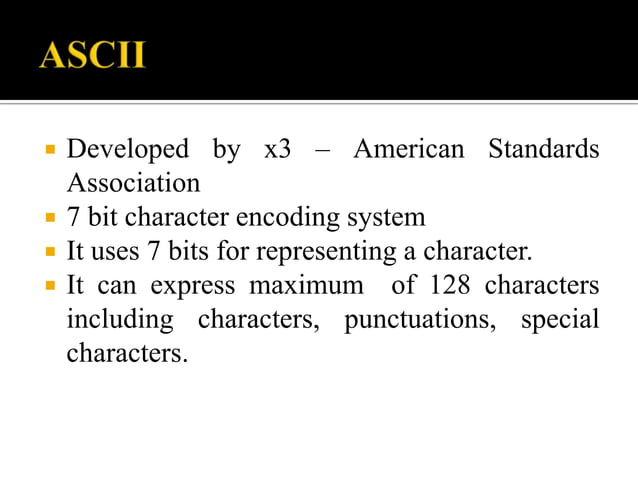 ASCII

• Developed by x3 – American Standards Association
• 7 bit character encoding system
• It uses 7 bits for representing a character.
• It can express maximum of 128 characters including characters, punctuations, special characters.